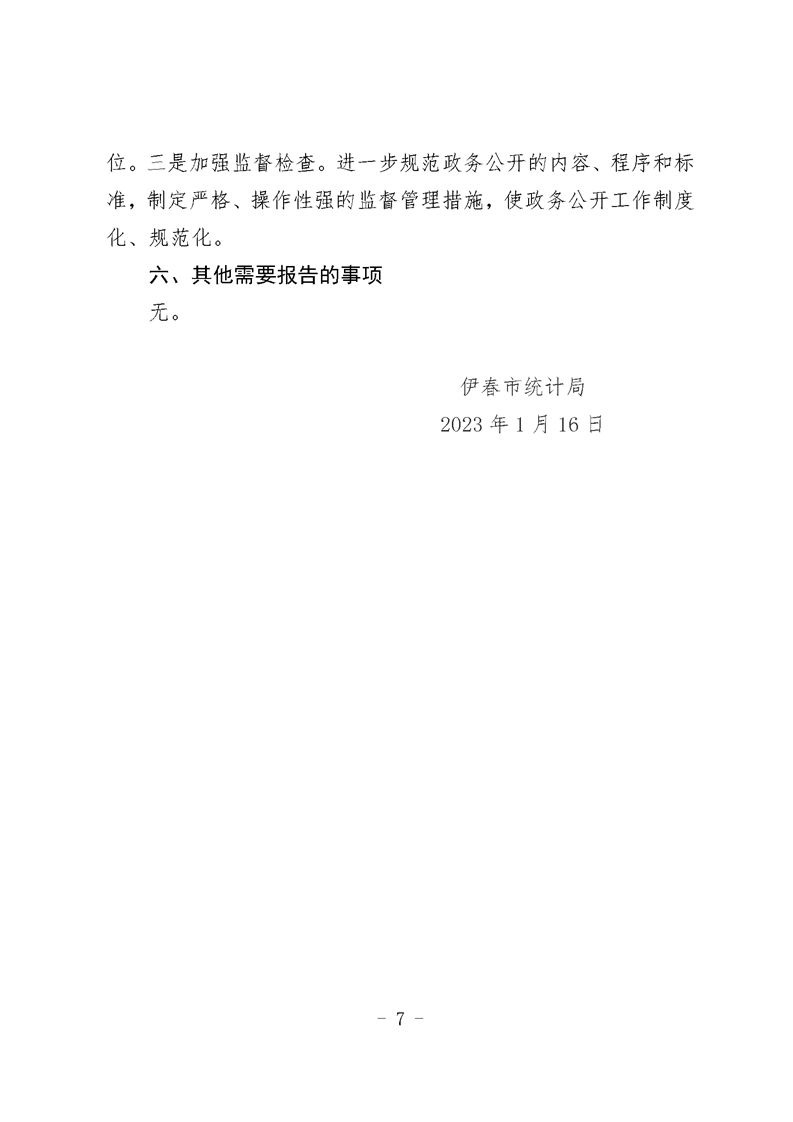 位。三是加强监督检查。进一步规范政务公开的内容、程序和标准，制定严格、操作性强的监督管理措施，使政务公开工作制度化、规范化。

六、其他需要报告的事项

无。

伊春市统计局

2023 年 1 月 16 日

- 7 -